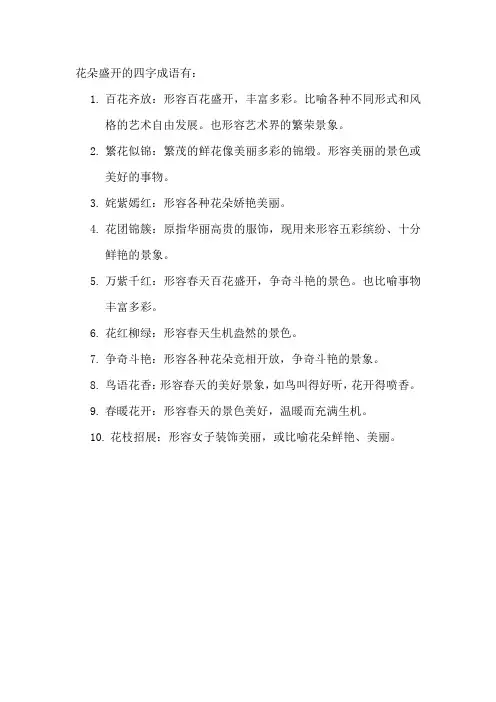 花朵盛开的四字成语有：

1. 百花齐放：形容百花盛开，丰富多彩。比喻各种不同形式和风格的艺术自由发展。也形容艺术界的繁荣景象。

2. 繁花似锦：繁茂的鲜花像美丽多彩的锦缎。形容美丽的景色或美好的事物。

3. 姹紫嫣红：形容各种花朵娇艳美丽。

4. 花团锦簇：原指华丽高贵的服饰，现用来形容五彩缤纷、十分鲜艳的景象。

5. 万紫千红：形容春天百花盛开，争奇斗艳的景色。也比喻事物丰富多彩。

6. 花红柳绿：形容春天生机盎然的景色。

7. 争奇斗艳：形容各种花朵竞相开放，争奇斗艳的景象。

8. 鸟语花香：形容春天的美好景象，如鸟叫得好听，花开得喷香。

9. 春暖花开：形容春天的景色美好，温暖而充满生机。

10. 花枝招展：形容女子装饰美丽，或比喻花朵鲜艳、美丽。